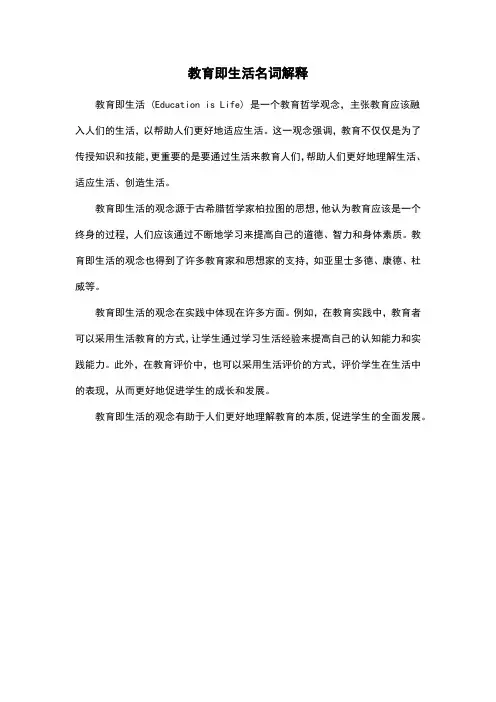 教育即生活名词解释

教育即生活（Education is Life）是一个教育哲学观念，主张教育应该融入人们的生活，以帮助人们更好地适应生活。这一观念强调，教育不仅仅是为了传授知识和技能，更重要的是要通过生活来教育人们，帮助人们更好地理解生活、适应生活、创造生活。

教育即生活的观念源于古希腊哲学家柏拉图的思想，他认为教育应该是一个终身的过程，人们应该通过不断地学习来提高自己的道德、智力和身体素质。教育即生活的观念也得到了许多教育家和思想家的支持，如亚里士多德、康德、杜威等。

教育即生活的观念在实践中体现在许多方面。例如，在教育实践中，教育者可以采用生活教育的方式，让学生通过学习生活经验来提高自己的认知能力和实践能力。此外，在教育评价中，也可以采用生活评价的方式，评价学生在生活中的表现，从而更好地促进学生的成长和发展。

教育即生活的观念有助于人们更好地理解教育的本质，促进学生的全面发展。